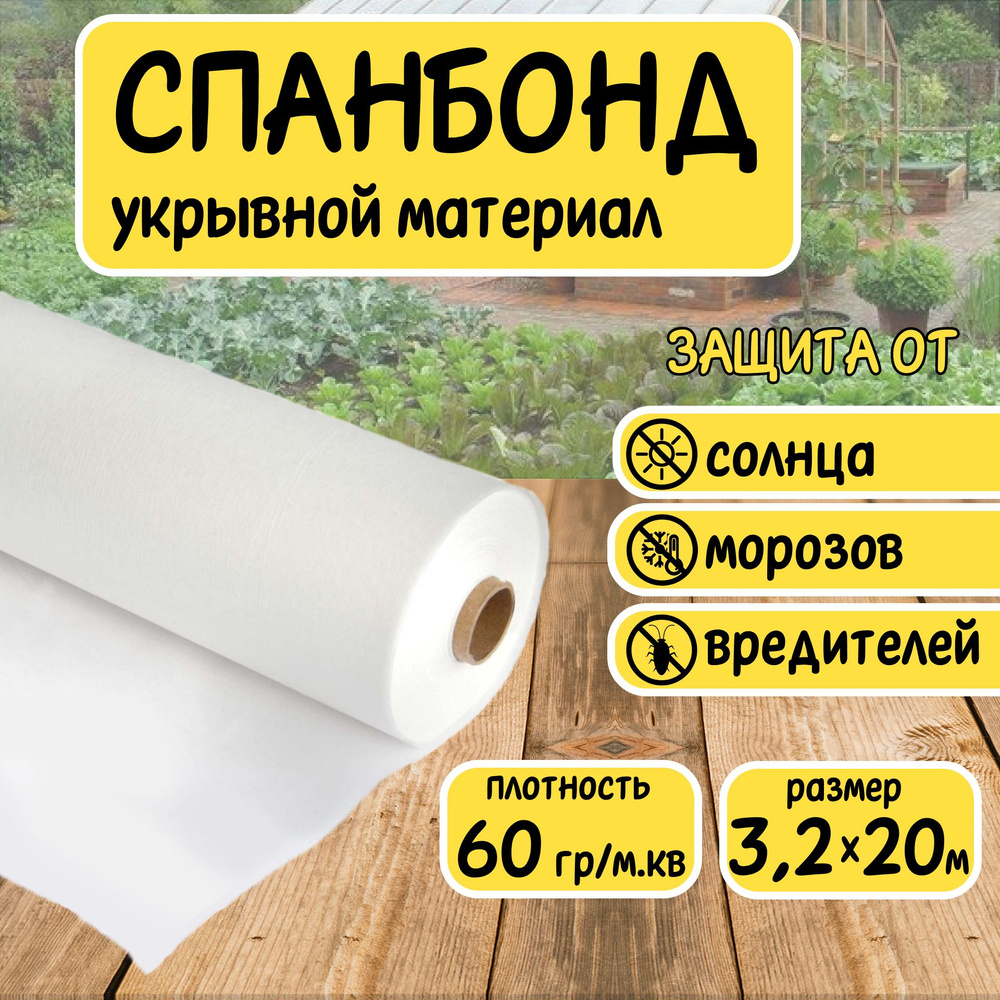 СПАНБОНД
укрывной материал

ЗАЩИТА ОТ

солнца

морозов

вредителей

плотность
60 гр/м.кв

размер
3,2×20м